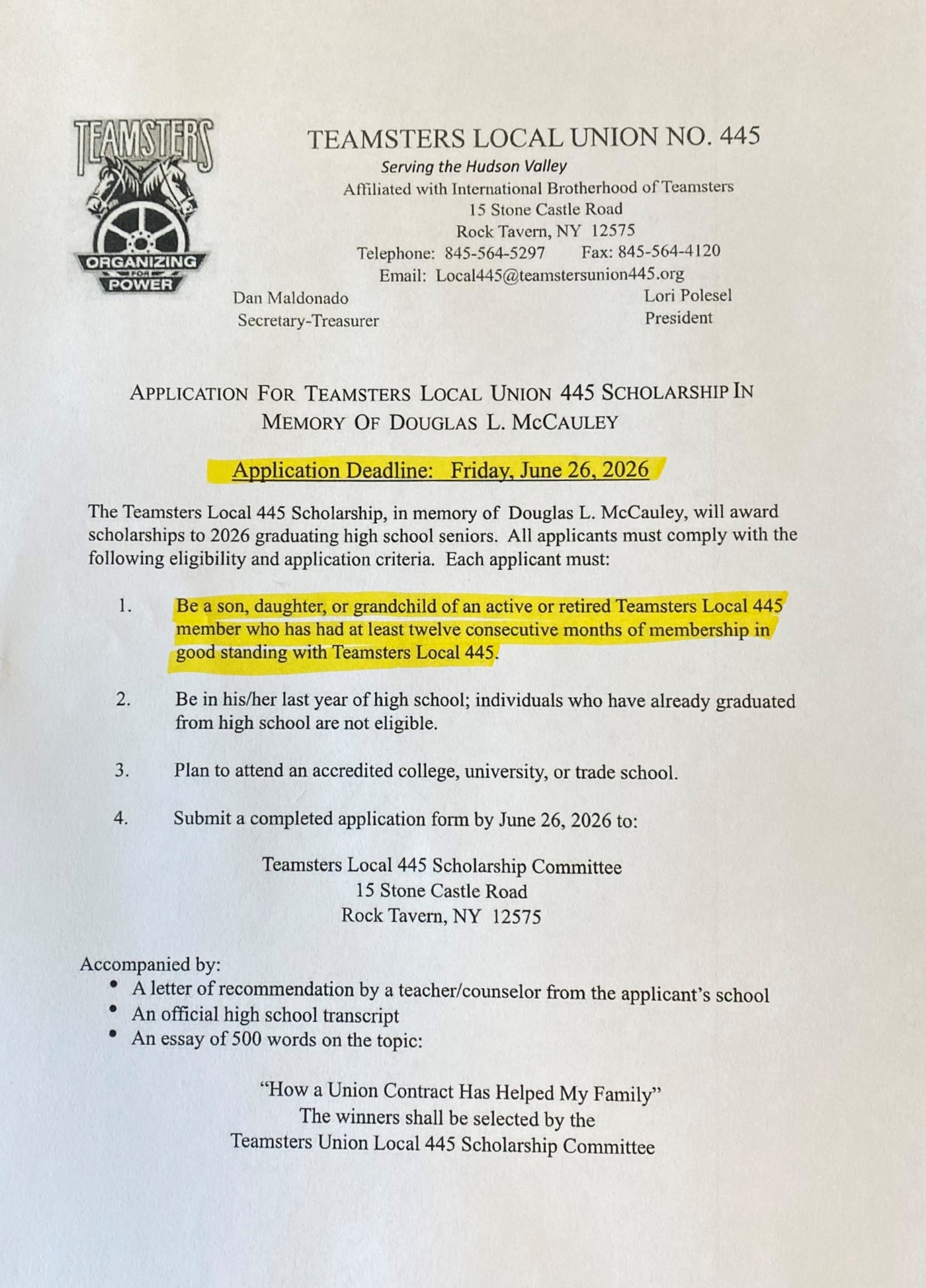 TEAMSTERS

ORGANIZING FOR POWER

TEAMSTERS LOCAL UNION NO. 445
Serving the Hudson Valley
Affiliated with International Brotherhood of Teamsters
15 Stone Castle Road
Rock Tavern, NY 12575
Telephone: 845-564-5297 Fax: 845-564-4120
Email: Local445@teamstersunion445.org

Dan Maldonado
Secretary-Treasurer

Lori Polesel
President

APPLICATION FOR TEAMSTERS LOCAL UNION 445 SCHOLARSHIP IN MEMORY OF DOUGLAS L. MCCAULEY

Application Deadline: Friday, June 26, 2026

The Teamsters Local 445 Scholarship, in memory of Douglas L. McCauley, will award scholarships to 2026 graduating high school seniors. All applicants must comply with the following eligibility and application criteria. Each applicant must:

1. Be a son, daughter, or grandchild of an active or retired Teamsters Local 445 member who has had at least twelve consecutive months of membership in good standing with Teamsters Local 445.

2. Be in his/her last year of high school; individuals who have already graduated from high school are not eligible.

3. Plan to attend an accredited college, university, or trade school.

4. Submit a completed application form by June 26, 2026 to:

Teamsters Local 445 Scholarship Committee
15 Stone Castle Road
Rock Tavern, NY 12575

Accompanied by:
• A letter of recommendation by a teacher/counselor from the applicant's school
• An official high school transcript
• An essay of 500 words on the topic:

"How a Union Contract Has Helped My Family"
The winners shall be selected by the
Teamsters Union Local 445 Scholarship Committee